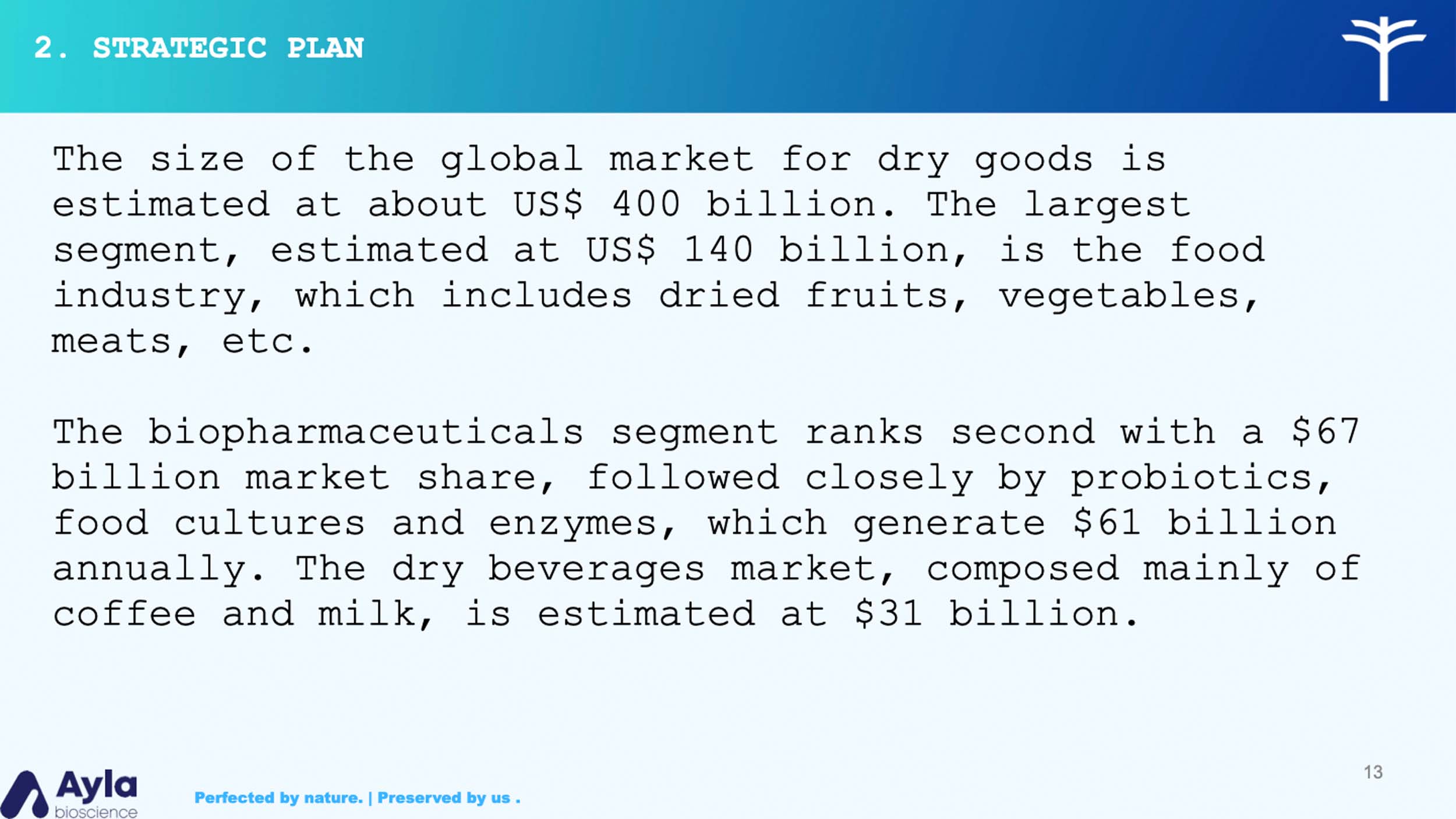 2. STRATEGIC PLAN

The size of the global market for dry goods is estimated at about US$ 400 billion. The largest segment, estimated at US$ 140 billion, is the food industry, which includes dried fruits, vegetables, meats, etc.

The biopharmaceuticals segment ranks second with a $67 billion market share, followed closely by probiotics, food cultures and enzymes, which generate $61 billion annually. The dry beverages market, composed mainly of coffee and milk, is estimated at $31 billion.

13

Ayla
bioscience

Perfected by nature. | Preserved by us .